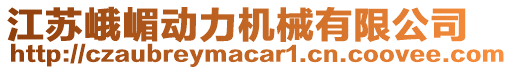 江苏峨嵋动力机械有限公司
http://czaubreymacar1.cn.coovee.com